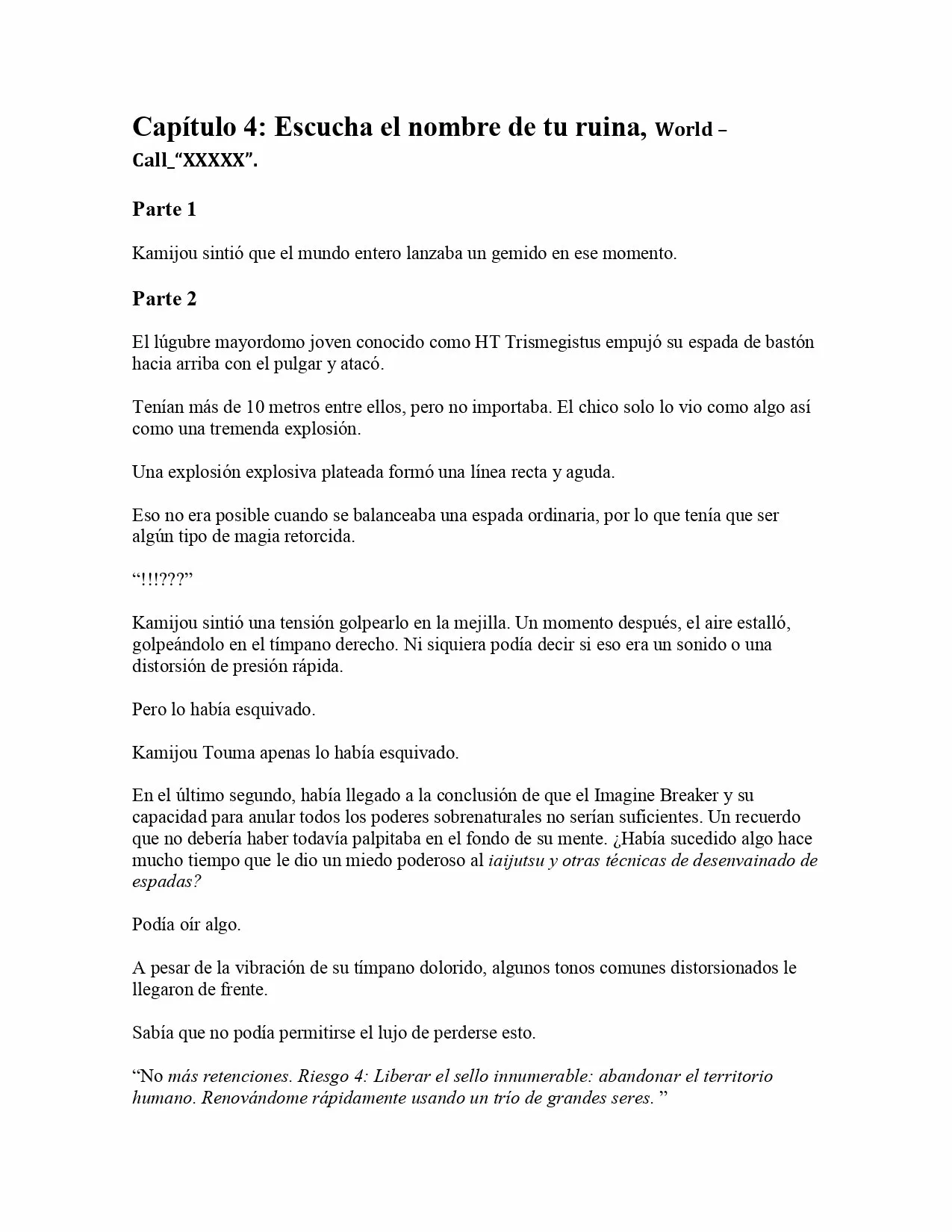 Capítulo 4: Escucha el nombre de tu ruina, World – Call_“XXXXX”.

Parte 1

Kamijou sintió que el mundo entero lanzaba un gemido en ese momento.

Parte 2

El lúgubre mayordomo joven conocido como HT Trismegistus empujó su espada de bastón hacia arriba con el pulgar y atacó.

Tenían más de 10 metros entre ellos, pero no importaba. El chico solo lo vio como algo así como una tremenda explosión.

Una explosión explosiva plateada formó una línea recta y aguda.

Eso no era posible cuando se balanceaba una espada ordinaria, por lo que tenía que ser algún tipo de magia retorcida.

“!!!???”

Kamijou sintió una tensión golpearlo en la mejilla. Un momento después, el aire estalló, golpeándolo en el tímpano derecho. Ni siquiera podía decir si eso era un sonido o una distorsión de presión rápida.

Pero lo había esquivado.

Kamijou Touma apenas lo había esquivado.

En el último segundo, había llegado a la conclusión de que el Imagine Breaker y su capacidad para anular todos los poderes sobrenaturales no serían suficientes. Un recuerdo que no debería haber todavía palpitaba en el fondo de su mente. ¿Había sucedido algo hace mucho tiempo que le dio un miedo poderoso al iaijutsu y otras técnicas de desenvainado de espadas?

Podía oír algo.

A pesar de la vibración de su tímpano dolorido, algunos tonos comunes distorsionados le llegaron de frente.

Sabía que no podía permitirse el lujo de perderse esto.

“No más retenciones. Riesgo 4: Liberar el sello innumerable: abandonar el territorio humano. Renovándome rápidamente usando un trío de grandes seres. ”